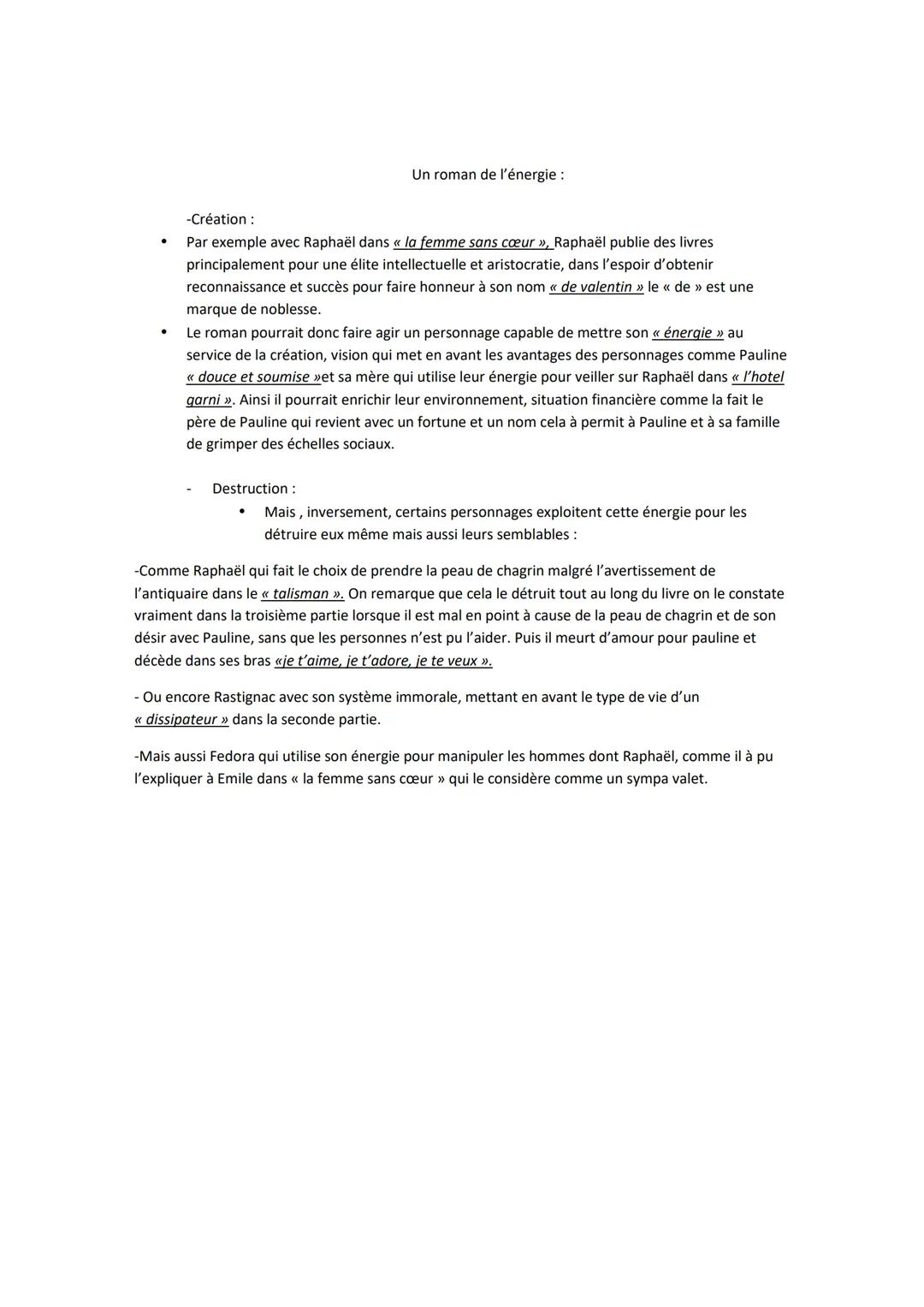 Un roman de l'énergie :

-Création :

• Par exemple avec Raphaël dans « la femme sans cœur », Raphaël publie des livres principalement pour une élite intellectuelle et aristocratie, dans l'espoir d'obtenir reconnaissance et succès pour faire honneur à son nom « de valentin » le « de » est une marque de noblesse.

• Le roman pourrait donc faire agir un personnage capable de mettre son « énergie » au service de la création, vision qui met en avant les avantages des personnages comme Pauline « douce et soumise »et sa mère qui utilise leur énergie pour veiller sur Raphaël dans « l'hotel garni ». Ainsi il pourrait enrichir leur environnement, situation financière comme la fait le père de Pauline qui revient avec un fortune et un nom cela à permit à Pauline et à sa famille de grimper des échelles sociaux.

- Destruction :

• Mais , inversement, certains personnages exploitent cette énergie pour les détruire eux même mais aussi leurs semblables :

-Comme Raphaël qui fait le choix de prendre la peau de chagrin malgré l'avertissement de l'antiquaire dans le « talisman ». On remarque que cela le détruit tout au long du livre on le constate vraiment dans la troisième partie lorsque il est mal en point à cause de la peau de chagrin et de son désir avec Pauline, sans que les personnes n'est pu l'aider. Puis il meurt d'amour pour pauline et décède dans ses bras «je t'aime, je t'adore, je te veux ».

- Ou encore Rastignac avec son système immorale, mettant en avant le type de vie d'un « dissipateur » dans la seconde partie.

-Mais aussi Fedora qui utilise son énergie pour manipuler les hommes dont Raphaël, comme il à pu l'expliquer à Emile dans « la femme sans cœur » qui le considère comme un sympa valet.